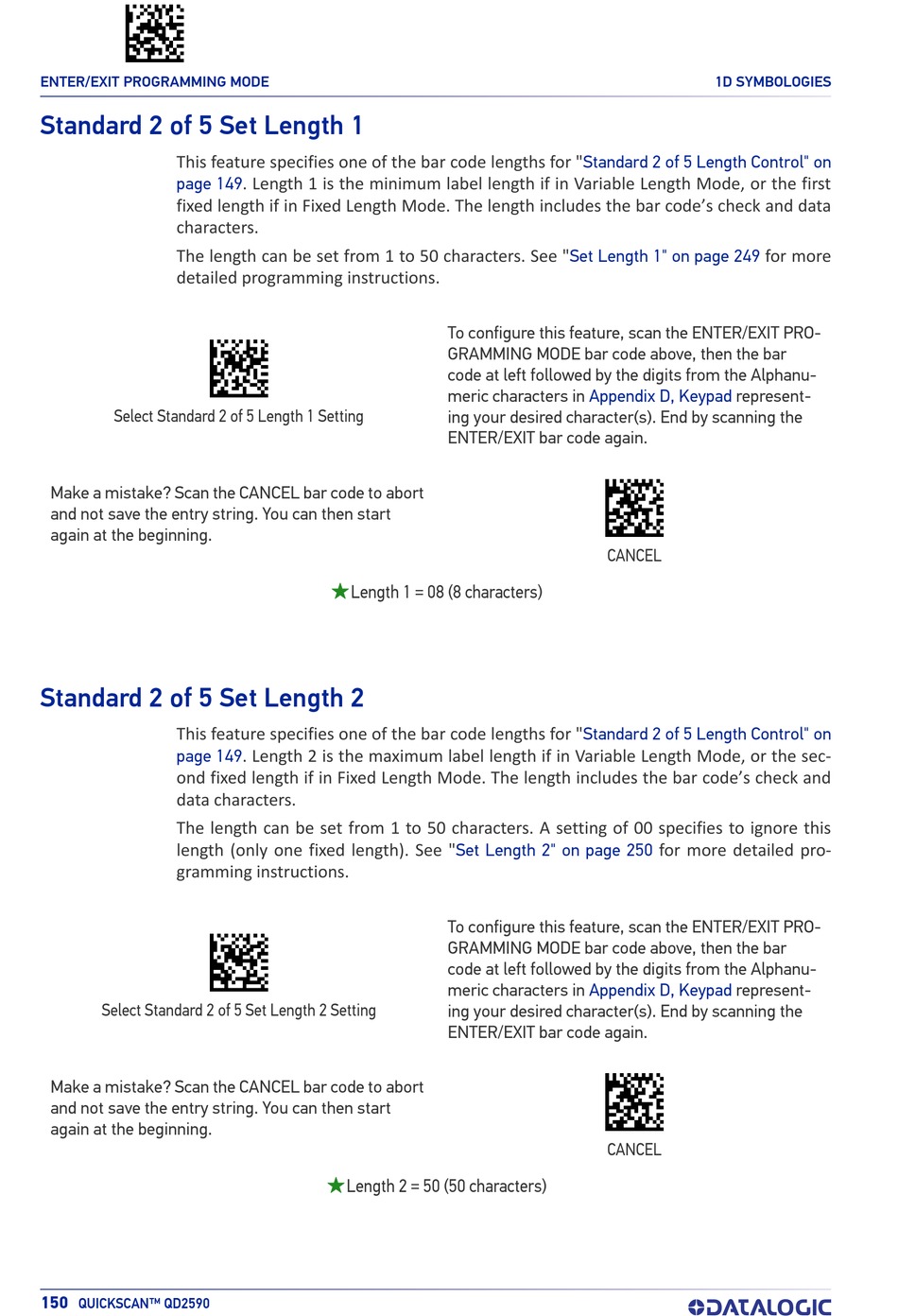 ENTER/EXIT PROGRAMMING MODE

1D SYMBOLOGIES

Standard 2 of 5 Set Length 1

This feature specifies one of the bar code lengths for "Standard 2 of 5 Length Control" on page 149. Length 1 is the minimum label length if in Variable Length Mode, or the first fixed length if in Fixed Length Mode. The length includes the bar code's check and data characters.

The length can be set from 1 to 50 characters. See "Set Length 1" on page 249 for more detailed programming instructions.

Select Standard 2 of 5 Length 1 Setting

To configure this feature, scan the ENTER/EXIT PROGRAMMING MODE bar code above, then the bar code at left followed by the digits from the Alphanumeric characters in Appendix D, Keypad representing your desired character(s). End by scanning the ENTER/EXIT bar code again.

Make a mistake? Scan the CANCEL bar code to abort and not save the entry string. You can then start again at the beginning.

CANCEL

★Length 1 = 08 (8 characters)

Standard 2 of 5 Set Length 2

This feature specifies one of the bar code lengths for "Standard 2 of 5 Length Control" on page 149. Length 2 is the maximum label length if in Variable Length Mode, or the second fixed length if in Fixed Length Mode. The length includes the bar code's check and data characters.

The length can be set from 1 to 50 characters. A setting of 00 specifies to ignore this length (only one fixed length). See "Set Length 2" on page 250 for more detailed programming instructions.

Select Standard 2 of 5 Set Length 2 Setting

To configure this feature, scan the ENTER/EXIT PROGRAMMING MODE bar code above, then the bar code at left followed by the digits from the Alphanumeric characters in Appendix D, Keypad representing your desired character(s). End by scanning the ENTER/EXIT bar code again.

Make a mistake? Scan the CANCEL bar code to abort and not save the entry string. You can then start again at the beginning.

CANCEL

★Length 2 = 50 (50 characters)

150 QUICKSCAN™ QD2590

DATALOGIC